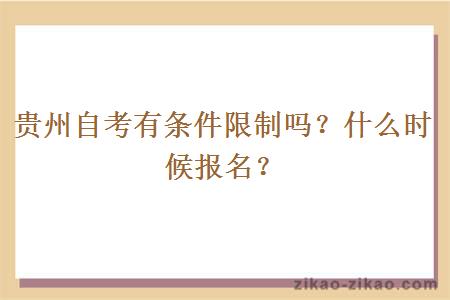 贵州自考有条件限制吗？什么时候报名？

zikao-zikao.com